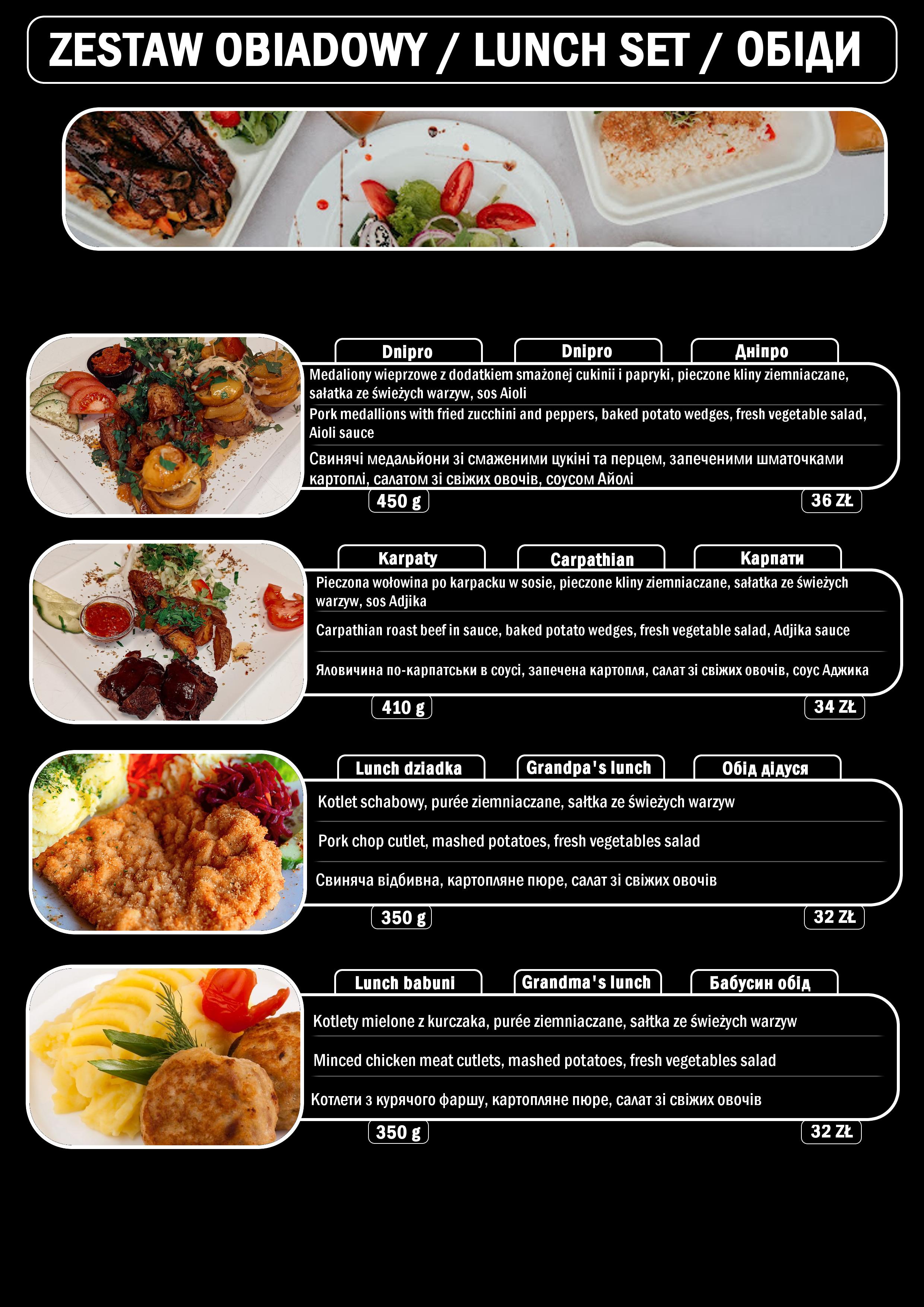 ZESTAW OBIADOWY / LUNCH SET / ОБІДИ

Dnipro Dnipro Дніпро

Medaliony wieprzowe z dodatkiem smażonej cukinii i papryki, pieczone kliny ziemniaczane, sałatka ze świeżych warzyw, sos Aioli

Pork medallions with fried zucchini and peppers, baked potato wedges, fresh vegetable salad, Aioli sauce

Свинячі медальйони зі смаженими цукіні та перцем, запеченими шматочками картоплі, салатом зі свіжих овочів, соусом Айолі

450 g

36 ZŁ

Karpaty Carpathian Карпати

Pieczona wołowina po karpacku w sosie, pieczone kliny ziemniaczane, sałatka ze świeżych warzyw, sos Adjika

Carpathian roast beef in sauce, baked potato wedges, fresh vegetable salad, Adjika sauce

Яловичина по-карпатськи в соусі, запечена картопля, салат зі свіжих овочів, соус Аджика

410 g

34 ZŁ

Lunch dziadka Grandpa's lunch Обід дідуся

Kotlet schabowy, purée ziemniaczane, sałtka ze świeżych warzyw

Pork chop cutlet, mashed potatoes, fresh vegetables salad

Свиняча відбивна, картопляне пюре, салат зі свіжих овочів

350 g

32 ZŁ

Lunch babuni Grandma's lunch Бабусин обід

Kotlety mielone z kurczaka, purée ziemniaczane, sałtka ze świeżych warzyw

Minced chicken meat cutlets, mashed potatoes, fresh vegetables salad

Котлети з курячого фаршу, картопляне пюре, салат зі свіжих овочів

350 g

32 ZŁ